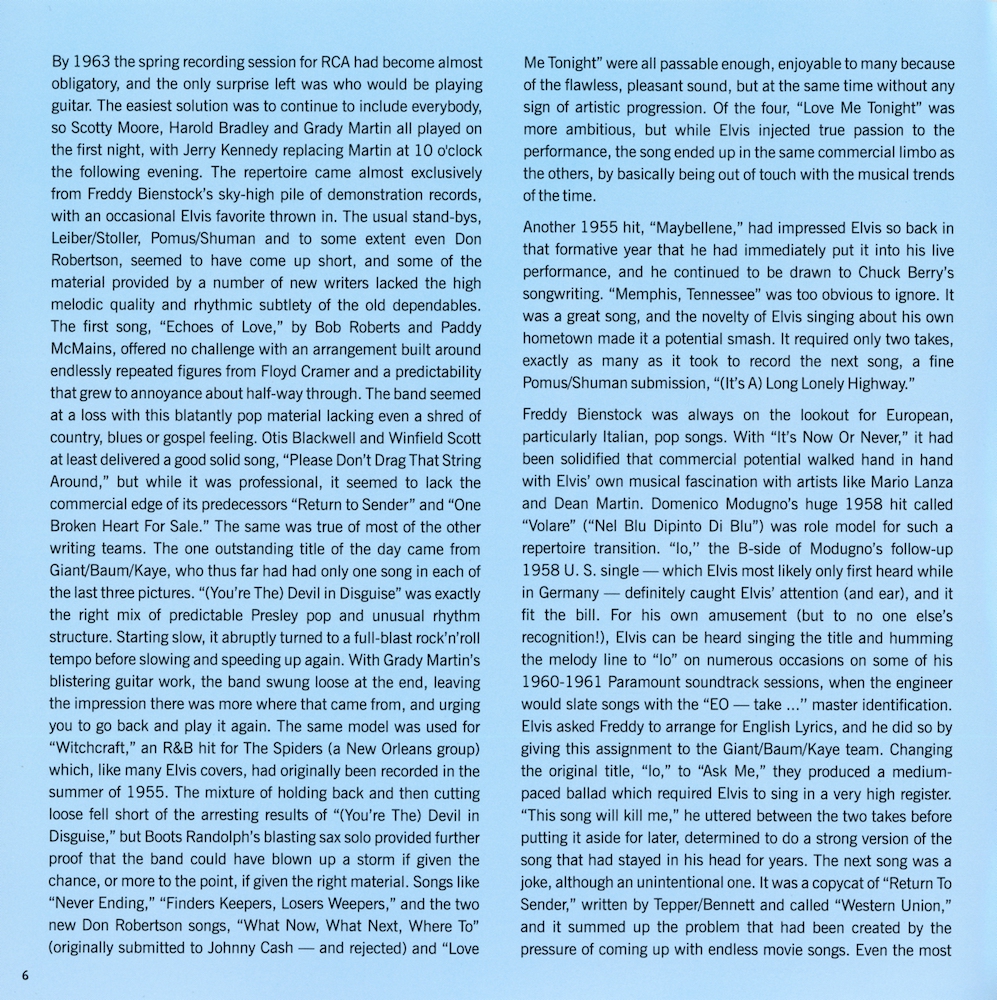 By 1963 the spring recording session for RCA had become almost obligatory, and the only surprise left was who would be playing guitar. The easiest solution was to continue to include everybody, so Scotty Moore, Harold Bradley and Grady Martin all played on the first night, with Jerry Kennedy replacing Martin at 10 o'clock the following evening. The repertoire came almost exclusively from Freddy Bienstock's sky-high pile of demonstration records, with an occasional Elvis favorite thrown in. The usual stand-bys, Leiber/Stoller, Pomus/Shuman and to some extent even Don Robertson, seemed to have come up short, and some of the material provided by a number of new writers lacked the high melodic quality and rhythmic subtlety of the old dependables. The first song, "Echoes of Love," by Bob Roberts and Paddy McMains, offered no challenge with an arrangement built around endlessly repeated figures from Floyd Cramer and a predictability that grew to annoyance about half-way through. The band seemed at a loss with this blatantly pop material lacking even a shred of country, blues or gospel feeling. Otis Blackwell and Winfield Scott at least delivered a good solid song, "Please Don't Drag That String Around," but while it was professional, it seemed to lack the commercial edge of its predecessors "Return to Sender" and "One Broken Heart For Sale." The same was true of most of the other writing teams. The one outstanding title of the day came from Giant/Baum/Kaye, who thus far had had only one song in each of the last three pictures. "(You're The) Devil in Disguise" was exactly the right mix of predictable Presley pop and unusual rhythm structure. Starting slow, it abruptly turned to a full-blast rock'n'roll tempo before slowing and speeding up again. With Grady Martin's blistering guitar work, the band swung loose at the end, leaving the impression there was more where that came from, and urging you to go back and play it again. The same model was used for "Witchcraft," an R&B hit for The Spiders (a New Orleans group) which, like many Elvis covers, had originally been recorded in the summer of 1955. The mixture of holding back and then cutting loose fell short of the arresting results of "(You're The) Devil in Disguise," but Boots Randolph's blasting sax solo provided further proof that the band could have blown up a storm if given the chance, or more to the point, if given the right material. Songs like "Never Ending," "Finders Keepers, Losers Weepers," and the two new Don Robertson songs, "What Now, What Next, Where To" (originally submitted to Johnny Cash — and rejected) and "Love Me Tonight" were all passable enough, enjoyable to many because of the flawless, pleasant sound, but at the same time without any sign of artistic progression. Of the four, "Love Me Tonight" was more ambitious, but while Elvis injected true passion to the performance, the song ended up in the same commercial limbo as the others, by basically being out of touch with the musical trends of the time.

Another 1955 hit, "Maybellene," had impressed Elvis so back in that formative year that he had immediately put it into his live performance, and he continued to be drawn to Chuck Berry's songwriting. "Memphis, Tennessee" was too obvious to ignore. It was a great song, and the novelty of Elvis singing about his own hometown made it a potential smash. It required only two takes, exactly as many as it took to record the next song, a fine Pomus/Shuman submission, "(It's A) Long Lonely Highway."

Freddy Bienstock was always on the lookout for European, particularly Italian, pop songs. With "It's Now Or Never," it had been solidified that commercial potential walked hand in hand with Elvis' own musical fascination with artists like Mario Lanza and Dean Martin. Domenico Modugno's huge 1958 hit called "Volare" ("Nel Blu Dipinto Di Blu") was role model for such a repertoire transition. "Io," the B-side of Modugno's follow-up 1958 U. S. single — which Elvis most likely only first heard while in Germany — definitely caught Elvis' attention (and ear), and it fit the bill. For his own amusement (but to no one else's recognition!), Elvis can be heard singing the title and humming the melody line to "Io" on numerous occasions on some of his 1960-1961 Paramount soundtrack sessions, when the engineer would slate songs with the "EO — take ..." master identification. Elvis asked Freddy to arrange for English Lyrics, and he did so by giving this assignment to the Giant/Baum/Kaye team. Changing the original title, "Io," to "Ask Me," they produced a medium-paced ballad which required Elvis to sing in a very high register. "This song will kill me," he uttered between the two takes before putting it aside for later, determined to do a strong version of the song that had stayed in his head for years. The next song was a joke, although an unintentional one. It was a copycat of "Return To Sender," written by Tepper/Bennett and called "Western Union," and it summed up the problem that had been created by the pressure of coming up with endless movie songs. Even the most

6